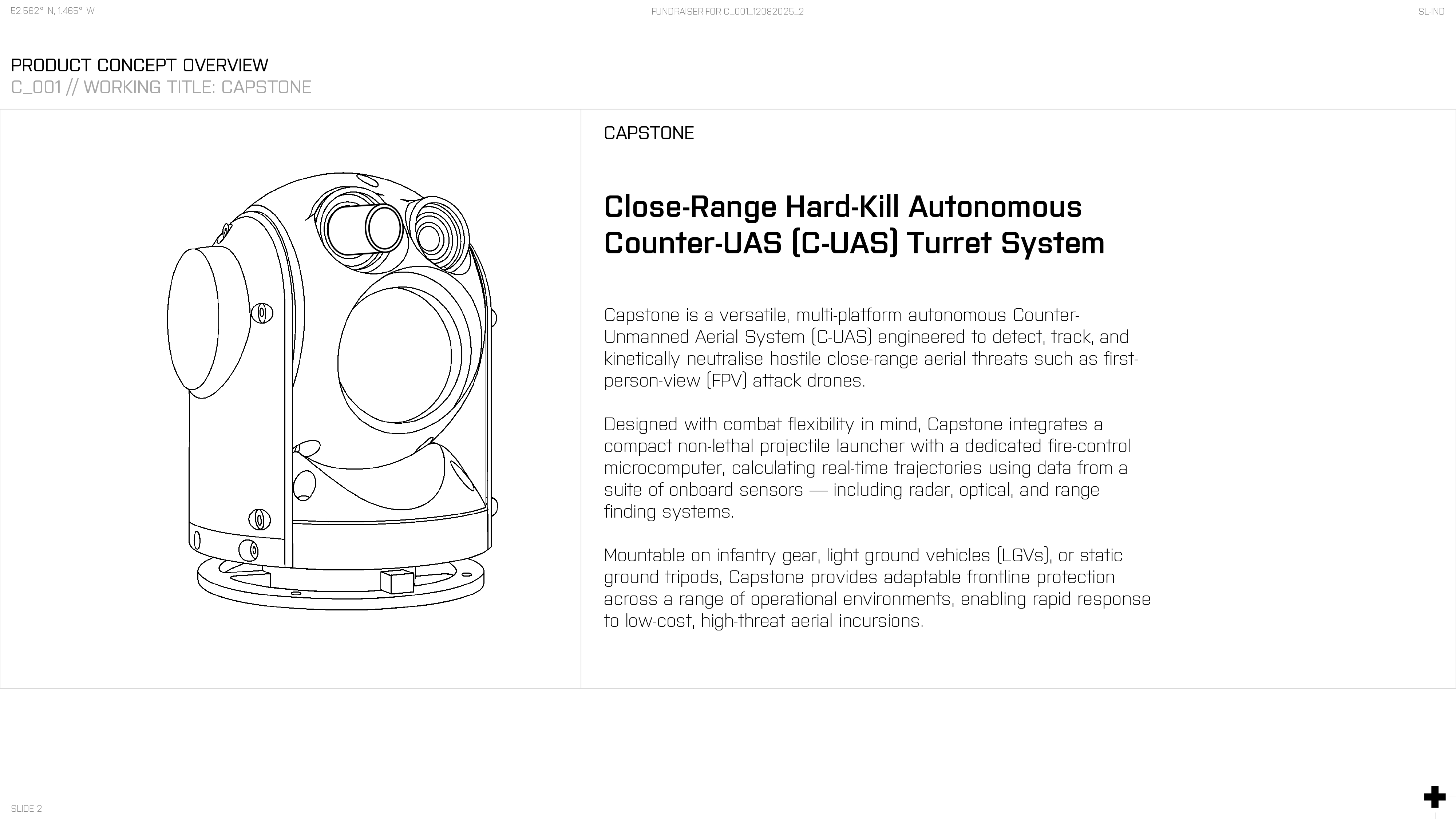 52.562° N, 1.465° W

FUNDRAISER FOR C_001_12082025_2

SL-IND

PRODUCT CONCEPT OVERVIEW
C_001 // WORKING TITLE: CAPSTONE

CAPSTONE

Close-Range Hard-Kill Autonomous Counter-UAS (C-UAS) Turret System

Capstone is a versatile, multi-platform autonomous Counter-Unmanned Aerial System (C-UAS) engineered to detect, track, and kinetically neutralise hostile close-range aerial threats such as first-person-view (FPV) attack drones.

Designed with combat flexibility in mind, Capstone integrates a compact non-lethal projectile launcher with a dedicated fire-control microcomputer, calculating real-time trajectories using data from a suite of onboard sensors — including radar, optical, and range finding systems.

Mountable on infantry gear, light ground vehicles (LGVs), or static ground tripods, Capstone provides adaptable frontline protection across a range of operational environments, enabling rapid response to low-cost, high-threat aerial incursions.

SLIDE 2